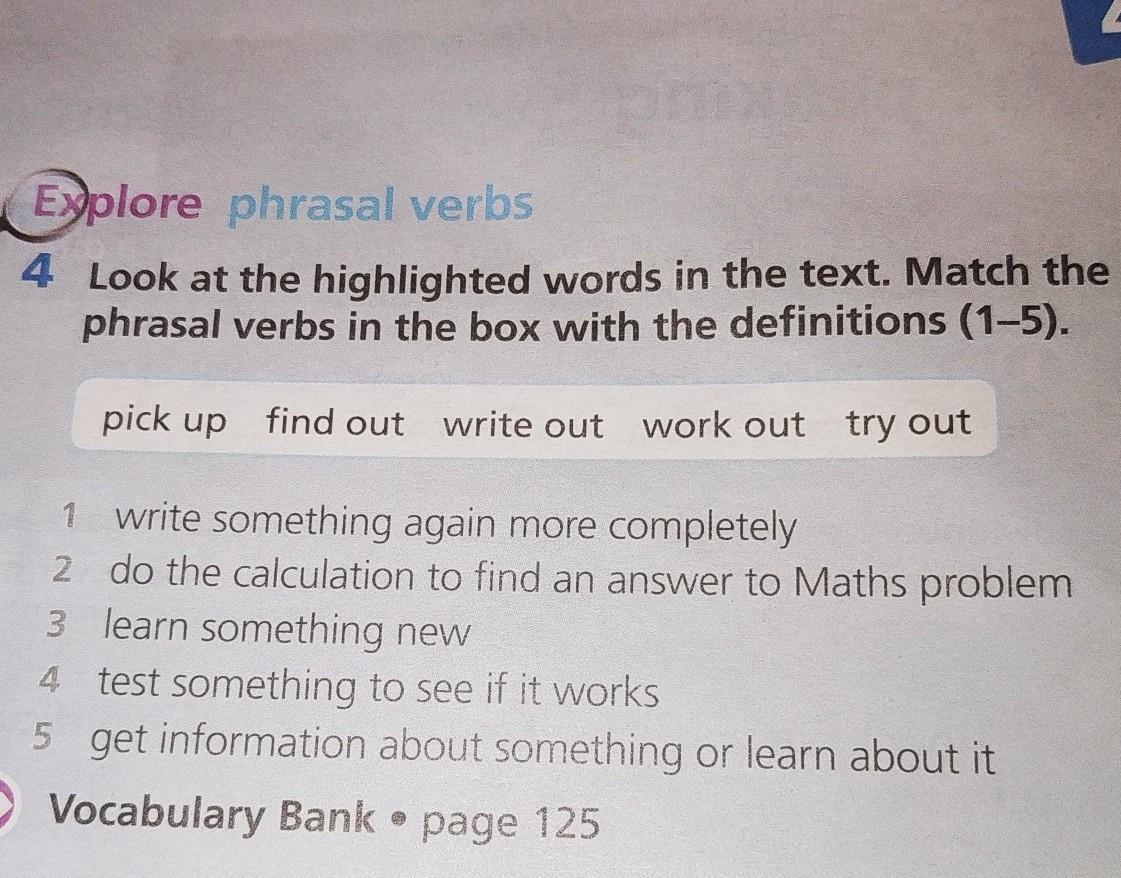 Explore phrasal verbs

4 Look at the highlighted words in the text. Match the phrasal verbs in the box with the definitions (1–5).

pick up find out write out work out try out

1 write something again more completely
2 do the calculation to find an answer to Maths problem
3 learn something new
4 test something to see if it works
5 get information about something or learn about it

Vocabulary Bank • page 125